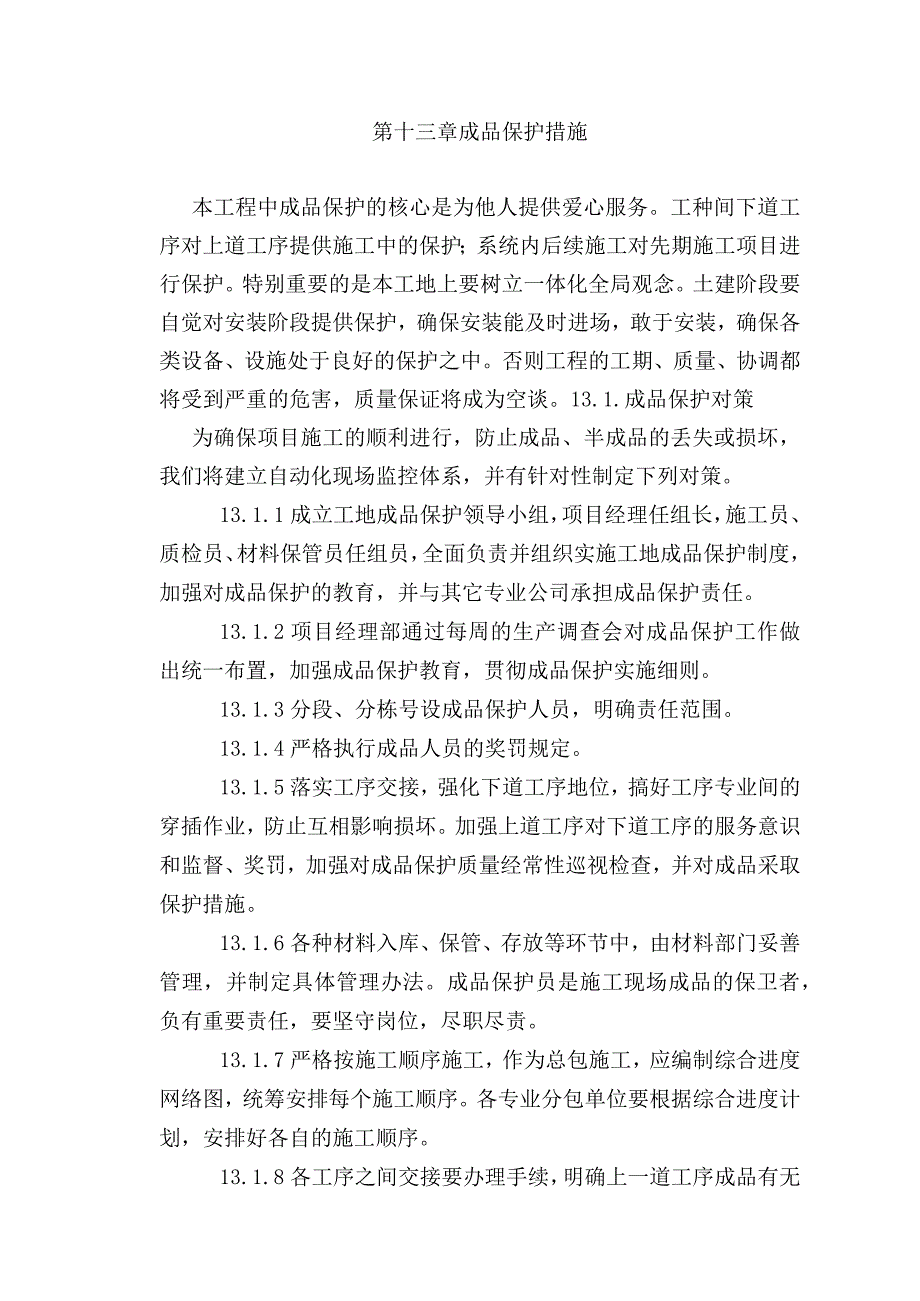 第十三章成品保护措施

本工程中成品保护的核心是为他人提供爱心服务。工种间下道工序对上道工序提供施工中的保护；系统内后续施工对先期施工项目进行保护。特别重要的是本工地上要树立一体化全局观念。土建阶段要自觉对安装阶段提供保护，确保安装能及时进场，敢于安装，确保各类设备、设施处于良好的保护之中。否则工程的工期、质量、协调都将受到严重的危害，质量保证将成为空谈。13.1.成品保护对策

为确保项目施工的顺利进行，防止成品、半成品的丢失或损坏，我们将建立自动化现场监控体系，并有针对性制定下列对策。

13.1.1成立工地成品保护领导小组，项目经理任组长，施工员、质检员、材料保管员任组员，全面负责并组织实施工地成品保护制度，加强对成品保护的教育，并与其它专业公司承担成品保护责任。

13.1.2项目经理部通过每周的生产调查会对成品保护工作做出统一布置，加强成品保护教育，贯彻成品保护实施细则。

13.1.3分段、分栋号设成品保护人员，明确责任范围。

13.1.4严格执行成品人员的奖罚规定。

13.1.5落实工序交接，强化下道工序地位，搞好工序专业间的穿插作业，防止互相影响损坏。加强上道工序对下道工序的服务意识和监督、奖罚，加强对成品保护质量经常性巡视检查，并对成品采取保护措施。

13.1.6各种材料入库、保管、存放等环节中，由材料部门妥善管理，并制定具体管理办法。成品保护员是施工现场成品的保卫者，负有重要责任，要坚守岗位，尽职尽责。

13.1.7严格按施工顺序施工，作为总包施工，应编制综合进度网络图，统筹安排每个施工顺序。各专业分包单位要根据综合进度计划，安排好各自的施工顺序。

13.1.8各工序之间交接要办理手续，明确上一道工序成品有无